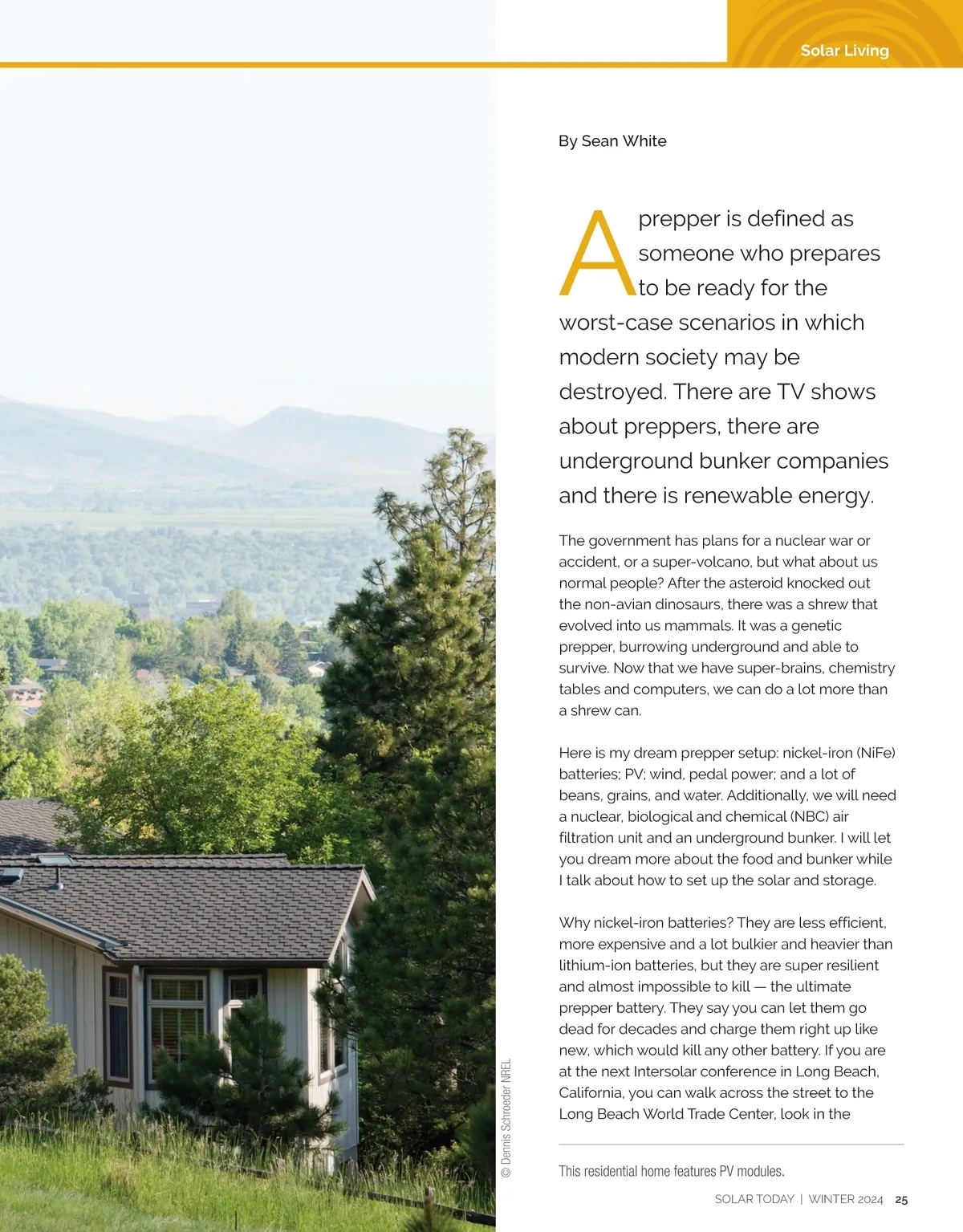 Solar Living

By Sean White

A prepper is defined as someone who prepares to be ready for the worst-case scenarios in which modern society may be destroyed. There are TV shows about preppers, there are underground bunker companies and there is renewable energy.

The government has plans for a nuclear war or accident, or a super-volcano, but what about us normal people? After the asteroid knocked out the non-avian dinosaurs, there was a shrew that evolved into us mammals. It was a genetic prepper, burrowing underground and able to survive. Now that we have super-brains, chemistry tables and computers, we can do a lot more than a shrew can.

Here is my dream prepper setup: nickel-iron (NiFe) batteries; PV; wind, pedal power; and a lot of beans, grains, and water. Additionally, we will need a nuclear, biological and chemical (NBC) air filtration unit and an underground bunker. I will let you dream more about the food and bunker while I talk about how to set up the solar and storage.

Why nickel-iron batteries? They are less efficient, more expensive and a lot bulkier and heavier than lithium-ion batteries, but they are super resilient and almost impossible to kill — the ultimate prepper battery. They say you can let them go dead for decades and charge them right up like new, which would kill any other battery. If you are at the next Intersolar conference in Long Beach, California, you can walk across the street to the Long Beach World Trade Center, look in the

© Dennis Schroeder NREL

This residential home features PV modules.

SOLAR TODAY | WINTER 2024 25